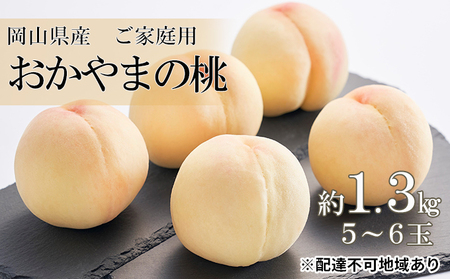 岡山県産　ご家庭用
おかやまの桃

約1.3kg
5～6玉

※配達不可地域あり